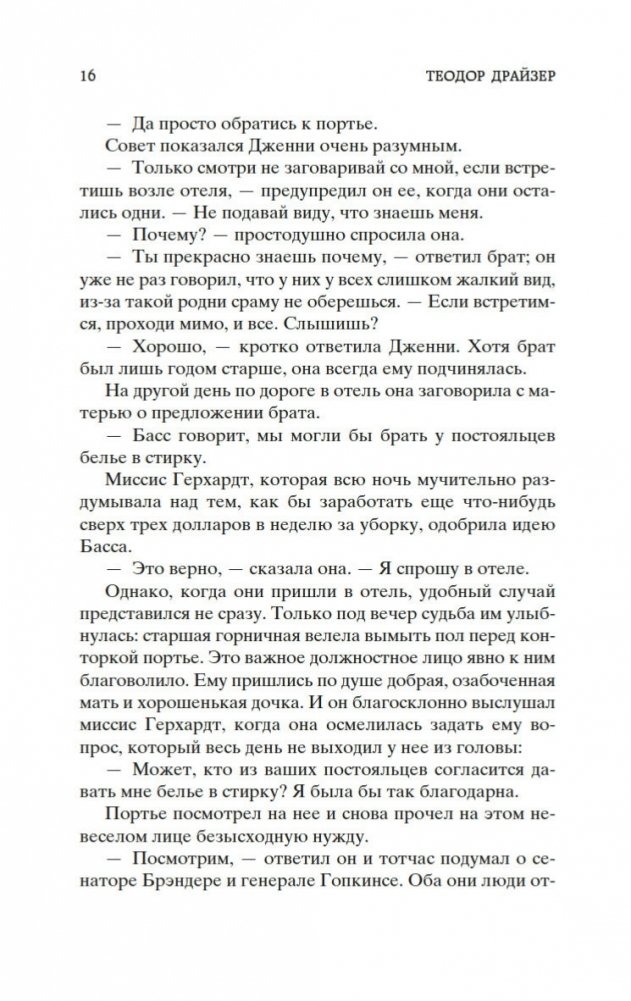 16 ТЕОДОР ДРАЙЗЕР

— Да просто обратись к портье.

Совет показался Дженни очень разумным.

— Только смотри не заговаривай со мной, если встретишь возле отеля, — предупредил он ее, когда они остались одни. — Не подавай виду, что знаешь меня.

— Почему? — простодушно спросила она.

— Ты прекрасно знаешь почему, — ответил брат; он уже не раз говорил, что у них у всех слишком жалкий вид, из-за такой родни сраму не оберешься. — Если встретимся, проходи мимо, и все. Слышишь?

— Хорошо, — кротко ответила Дженни. Хотя брат был лишь годом старше, она всегда ему подчинялась.

На другой день по дороге в отель она заговорила с матерью о предложении брата.

— Басс говорит, мы могли бы брать у постояльцев белье в стирку.

Миссис Герхардт, которая всю ночь мучительно раздумывала над тем, как бы заработать еще что-нибудь сверх трех долларов в неделю за уборку, одобрила идею Басса.

— Это верно, — сказала она. — Я спрошу в отеле.

Однако, когда они пришли в отель, удобный случай представился не сразу. Только под вечер судьба им улыбнулась: старшая горничная велела вымыть пол перед конторкой портье. Это важное должностное лицо явно к ним благоволило. Ему пришлись по душе добрая, озабоченная мать и хорошенькая дочка. И он благосклонно выслушал миссис Герхардт, когда она осмелилась задать ему вопрос, который весь день не выходил у нее из головы:

— Может, кто из ваших постояльцев согласится давать мне белье в стирку? Я была бы так благодарна.

Портье посмотрел на нее и снова прочел на этом невеселом лице безысходную нужду.

— Посмотрим, — ответил он и тотчас подумал о сенаторе Брэндере и генерале Гопкинсе. Оба они люди от-